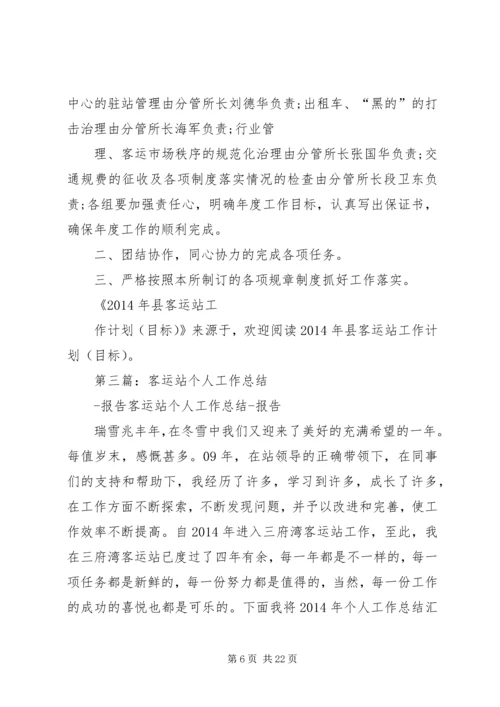 中心的驻站管理由分管所长刘德华负责;出租车、“黑的”的打击治理由分管所长海军负责;行业管

理、客运市场秩序的规范化治理由分管所长张国华负责;交通规费的征收及各项制度落实情况的检查由分管所长段卫东负责;各组要加强责任心，明确年度工作目标，认真写出保证书，确保年度工作的顺利完成。

二、团结协作，同心协力的完成各项任务。

三、严格按照本所制订的各项规章制度抓好工作落实。

《2014 年县客运站工

作计划（目标）》来源于，欢迎阅读 2014 年县客运站工作计划（目标）。

第三篇：客运站个人工作总结

-报告客运站个人工作总结-报告

瑞雪兆丰年,在冬雪中我们又迎来了美好的充满希望的一年。每值岁末，感慨甚多。09 年，在站领导的正确带领下，在同事们的支持和帮助下，我经历了许多，学习到许多，成长了许多，在工作方面不断探索，不断发现问题，并予以改进和完善，使工作效率不断提高。自 2014 年进入三府湾客运站工作，至此，我在三府湾客运站已度过了四年有余，每一年都是不一样的，每一项任务都是新鲜的，每一份努力都是值得的，当然，每一份工作的成功的喜悦也都是可乐的。下面我将 2014 年个人工作总结汇

第 6 页 共 22 页